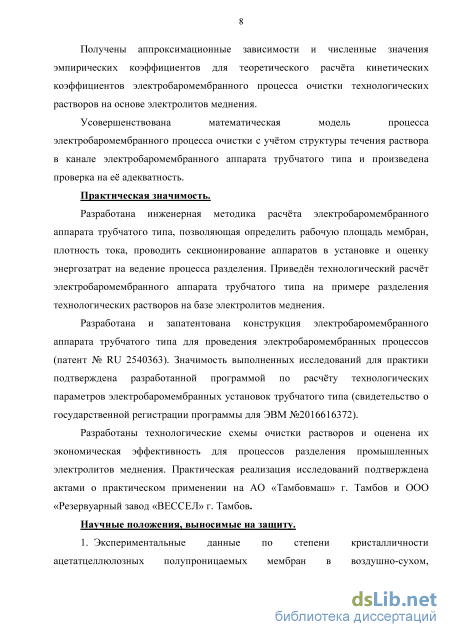 8

Получены аппроксимационные зависимости и численные значения эмпирических коэффициентов для теоретического расчёта кинетических коэффициентов электробаромембранного процесса очистки технологических растворов на основе электролитов меднения.

Усовершенствована математическая модель процесса электробаромембранного процесса очистки с учётом структуры течения раствора в канале электробаромембранного аппарата трубчатого типа и произведена проверка на её адекватность.

Практическая значимость.

Разработана инженерная методика расчёта электробаромембранного аппарата трубчатого типа, позволяющая определить рабочую площадь мембран, плотность тока, проводить секционирование аппаратов в установке и оценку энергозатрат на ведение процесса разделения. Приведён технологический расчёт электробаромембранного аппарата трубчатого типа на примере разделения технологических растворов на базе электролитов меднения.

Разработана и запатентована конструкция электробаромембранного аппарата трубчатого типа для проведения электробаромембранных процессов (патент № RU 2540363). Значимость выполненных исследований для практики подтверждена разработанной программой по расчёту технологических параметров электробаромембранных установок трубчатого типа (свидетельство о государственной регистрации программы для ЭВМ №2016616372).

Разработаны технологические схемы очистки растворов и оценена их экономическая эффективность для процессов разделения промышленных электролитов меднения. Практическая реализация исследований подтверждена актами о практическом применении на АО «Тамбовмаш» г. Тамбов и ООО «Резервуарный завод «ВЕССЕЛ» г. Тамбов.

Научные положения, выносимые на защиту.

1. Экспериментальные данные по степени кристалличности ацетатцеллюлозных полупроницаемых мембран в воздушно-сухом,

dsLib.net
библиотека диссертаций